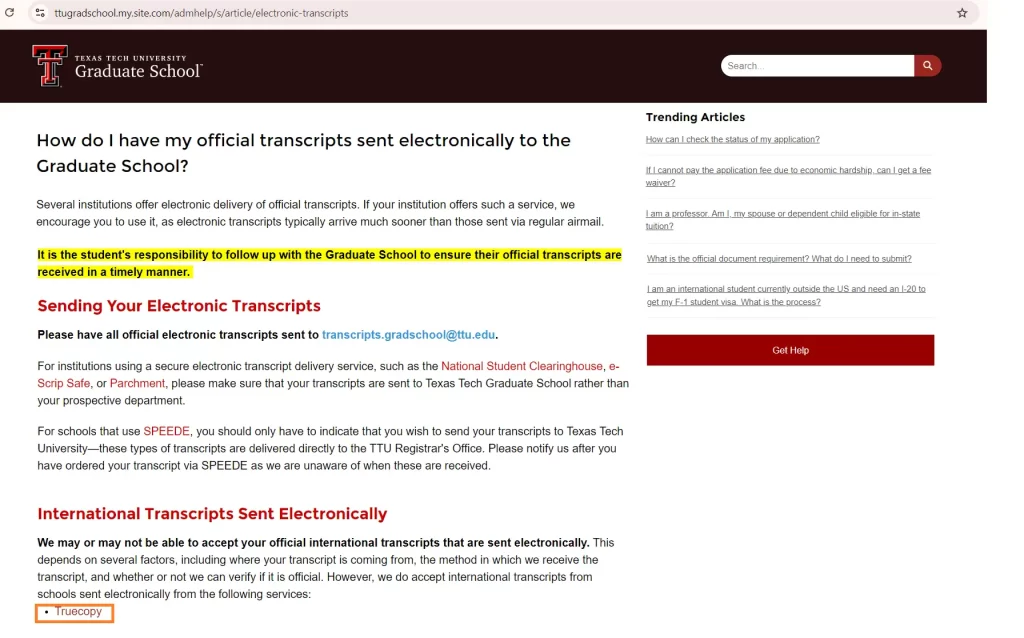 ttugradschool.my.site.com/admhelp/s/article/electronic-transcripts

TEXAS TECH UNIVERSITY
Graduate School

Search...

How do I have my official transcripts sent electronically to the Graduate School?

Several institutions offer electronic delivery of official transcripts. If your institution offers such a service, we encourage you to use it, as electronic transcripts typically arrive much sooner than those sent via regular airmail.

It is the student's responsibility to follow up with the Graduate School to ensure their official transcripts are received in a timely manner.

Sending Your Electronic Transcripts

Please have all official electronic transcripts sent to transcripts.gradschool@ttu.edu.

For institutions using a secure electronic transcript delivery service, such as the National Student Clearinghouse, e-Scrip Safe, or Parchment, please make sure that your transcripts are sent to Texas Tech Graduate School rather than your prospective department.

For schools that use SPEEDE, you should only have to indicate that you wish to send your transcripts to Texas Tech University—these types of transcripts are delivered directly to the TTU Registrar's Office. Please notify us after you have ordered your transcript via SPEEDE as we are unaware of when these are received.

International Transcripts Sent Electronically

We may or may not be able to accept your official international transcripts that are sent electronically. This depends on several factors, including where your transcript is coming from, the method in which we receive the transcript, and whether or not we can verify if it is official. However, we do accept international transcripts from schools sent electronically from the following services:

• Truecopy

Trending Articles

How can I check the status of my application?

If I cannot pay the application fee due to economic hardship, can I get a fee waiver?

I am a professor. Am I, my spouse or dependent child eligible for in-state tuition?

What is the official document requirement? What do I need to submit?

I am an international student currently outside the US and need an I-20 to get my F-1 student visa. What is the process?

Get Help